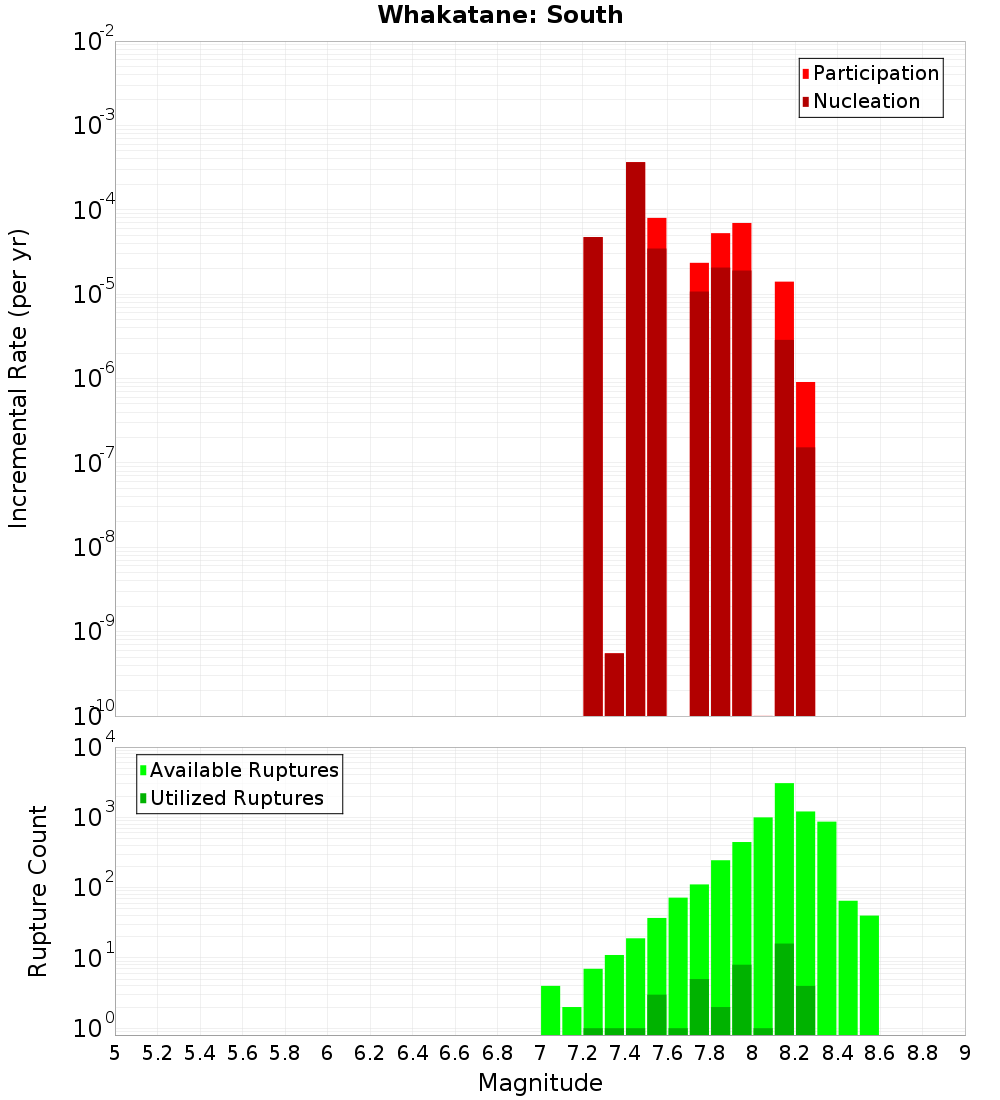 Whakatane: South

Participation
Nucleation

Incremental Rate (per yr)

$10^{-2}$
$10^{-3}$
$10^{-4}$
$10^{-5}$
$10^{-6}$
$10^{-7}$
$10^{-8}$
$10^{-9}$
$10^{-10}$

Available Ruptures
Utilized Ruptures

Rupture Count

$10^{4}$
$10^{3}$
$10^{2}$
$10^{1}$
$10^{0}$

5 5.2 5.4 5.6 5.8 6 6.2 6.4 6.6 6.8 7 7.2 7.4 7.6 7.8 8 8.2 8.4 8.6 8.8 9

Magnitude